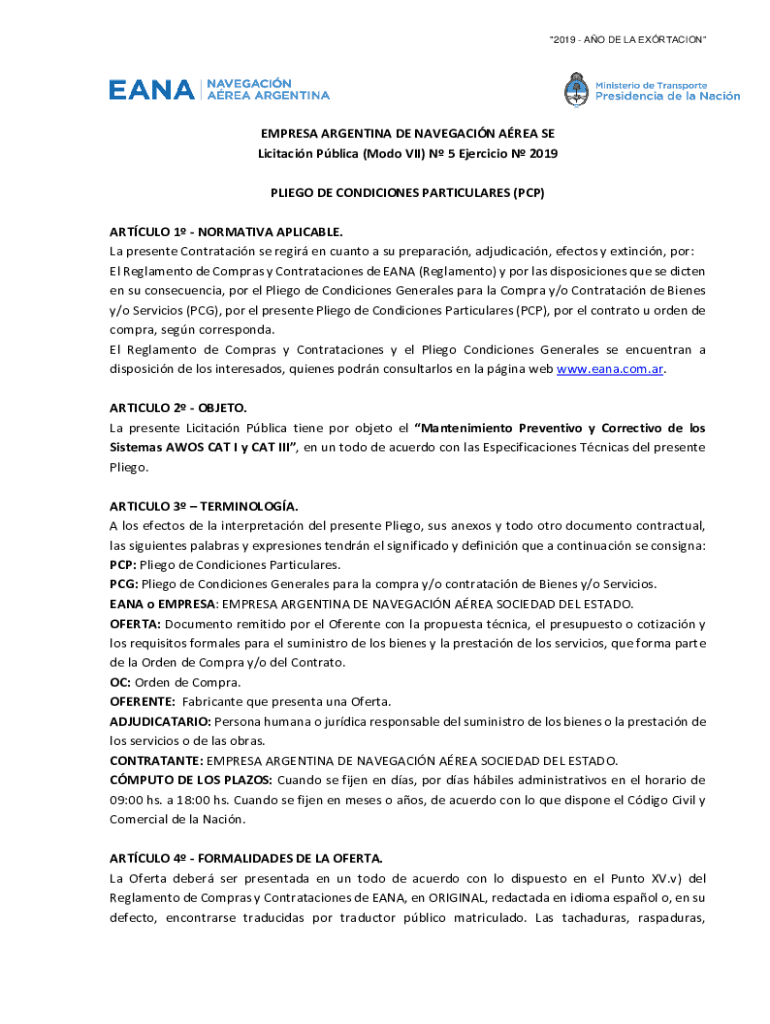 "2019 - AÑO DE LA EXÓRTACION"

EANA | NAVEGACIÓN AÉREA ARGENTINA

Ministerio de Transporte
Presidencia de la Nación

EMPRESA ARGENTINA DE NAVEGACIÓN AÉREA SE
Licitación Pública (Modo VII) Nº 5 Ejercicio Nº 2019

PLIEGO DE CONDICIONES PARTICULARES (PCP)

ARTÍCULO 1º - NORMATIVA APLICABLE.
La presente Contratación se regirá en cuanto a su preparación, adjudicación, efectos y extinción, por:
El Reglamento de Compras y Contrataciones de EANA (Reglamento) y por las disposiciones que se dicten en su consecuencia, por el Pliego de Condiciones Generales para la Compra y/o Contratación de Bienes y/o Servicios (PCG), por el presente Pliego de Condiciones Particulares (PCP), por el contrato u orden de compra, según corresponda.
El Reglamento de Compras y Contrataciones y el Pliego Condiciones Generales se encuentran a disposición de los interesados, quienes podrán consultarlos en la página web www.eana.com.ar.

ARTICULO 2º - OBJETO.
La presente Licitación Pública tiene por objeto el "Mantenimiento Preventivo y Correctivo de los Sistemas AWOS CAT I y CAT III", en un todo de acuerdo con las Especificaciones Técnicas del presente Pliego.

ARTICULO 3º – TERMINOLOGÍA.
A los efectos de la interpretación del presente Pliego, sus anexos y todo otro documento contractual, las siguientes palabras y expresiones tendrán el significado y definición que a continuación se consigna:
PCP: Pliego de Condiciones Particulares.
PCG: Pliego de Condiciones Generales para la compra y/o contratación de Bienes y/o Servicios.
EANA o EMPRESA: EMPRESA ARGENTINA DE NAVEGACIÓN AÉREA SOCIEDAD DEL ESTADO.
OFERTA: Documento remitido por el Oferente con la propuesta técnica, el presupuesto o cotización y los requisitos formales para el suministro de los bienes y la prestación de los servicios, que forma parte de la Orden de Compra y/o del Contrato.
OC: Orden de Compra.
OFERENTE: Fabricante que presenta una Oferta.
ADJUDICATARIO: Persona humana o jurídica responsable del suministro de los bienes o la prestación de los servicios o de las obras.
CONTRATANTE: EMPRESA ARGENTINA DE NAVEGACIÓN AÉREA SOCIEDAD DEL ESTADO.
CÓMPUTO DE LOS PLAZOS: Cuando se fijen en días, por días hábiles administrativos en el horario de 09:00 hs. a 18:00 hs. Cuando se fijen en meses o años, de acuerdo con lo que dispone el Código Civil y Comercial de la Nación.

ARTÍCULO 4º - FORMALIDADES DE LA OFERTA.
La Oferta deberá ser presentada en un todo de acuerdo con lo dispuesto en el Punto XV.v) del Reglamento de Compras y Contrataciones de EANA, en ORIGINAL, redactada en idioma español o, en su defecto, encontrarse traducidas por traductor público matriculado. Las tachaduras, raspaduras,